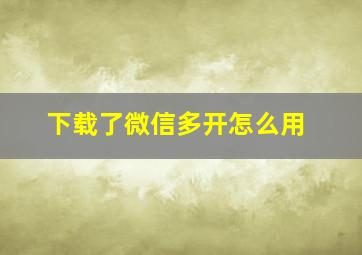 下载了微信多开怎么用